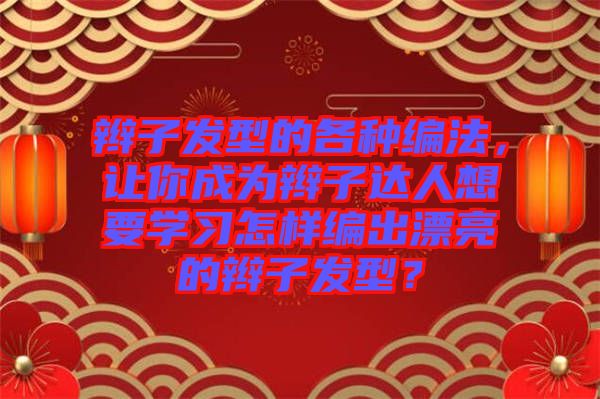 辫子发型的各种编法，让你成为辫子达人想要学习怎样编出漂亮的辫子发型？